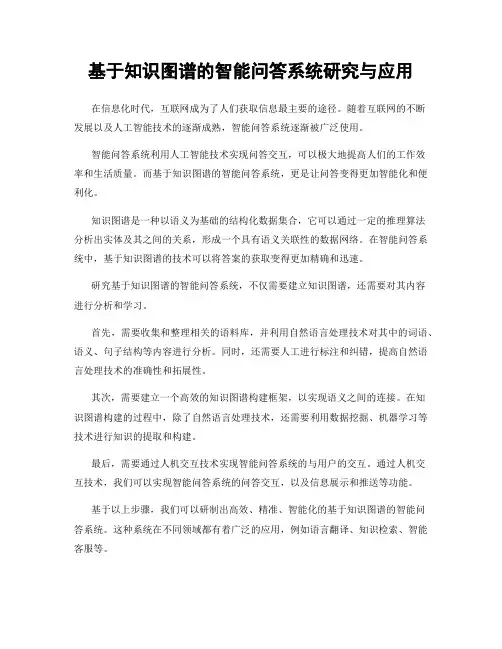 基于知识图谱的智能问答系统研究与应用

在信息化时代，互联网成为了人们获取信息最主要的途径。随着互联网的不断发展以及人工智能技术的逐渐成熟，智能问答系统逐渐被广泛使用。

智能问答系统利用人工智能技术实现问答交互，可以极大地提高人们的工作效率和生活质量。而基于知识图谱的智能问答系统，更是让问答变得更加智能化和便利化。

知识图谱是一种以语义为基础的结构化数据集合，它可以通过一定的推理算法分析出实体及其之间的关系，形成一个具有语义关联性的数据网络。在智能问答系统中，基于知识图谱的技术可以将答案的获取变得更加精确和迅速。

研究基于知识图谱的智能问答系统，不仅需要建立知识图谱，还需要对其内容进行分析和学习。

首先，需要收集和整理相关的语料库，并利用自然语言处理技术对其中的词语、语义、句子结构等内容进行分析。同时，还需要人工进行标注和纠错，提高自然语言处理技术的准确性和拓展性。

其次，需要建立一个高效的知识图谱构建框架，以实现语义之间的连接。在知识图谱构建的过程中，除了自然语言处理技术，还需要利用数据挖掘、机器学习等技术进行知识的提取和构建。

最后，需要通过人机交互技术实现智能问答系统的与用户的交互。通过人机交互技术，我们可以实现智能问答系统的问答交互，以及信息展示和推送等功能。

基于以上步骤，我们可以研制出高效、精准、智能化的基于知识图谱的智能问答系统。这种系统在不同领域都有着广泛的应用，例如语言翻译、知识检索、智能客服等。